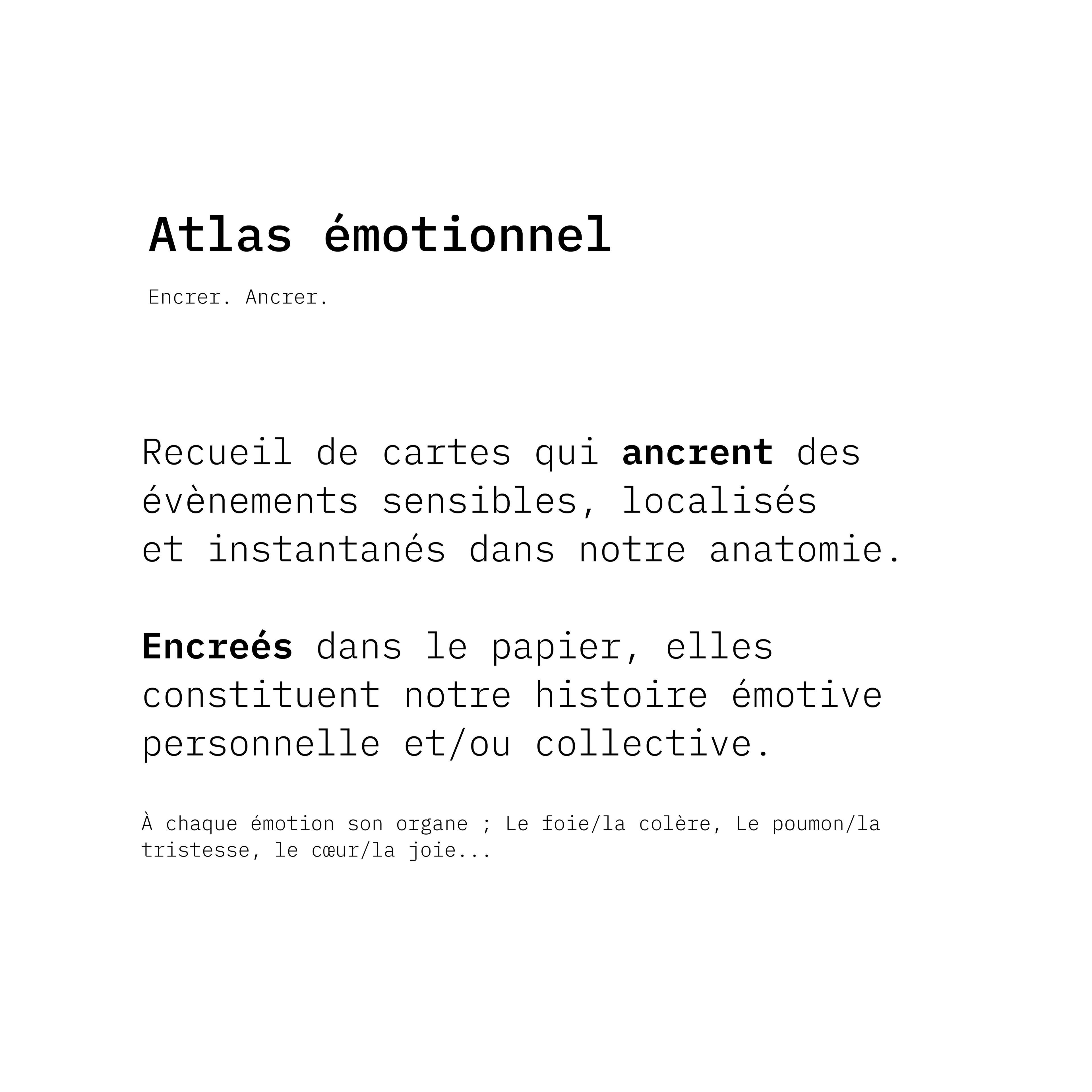 Atlas émotionnel

Encrer. Ancrer.

Recueil de cartes qui ancrent des évènements sensibles, localisés et instantanés dans notre anatomie.

Encreés dans le papier, elles constituent notre histoire émotive personnelle et/ou collective.

À chaque émotion son organe ; Le foie/la colère, Le poumon/la tristesse, le cœur/la joie...